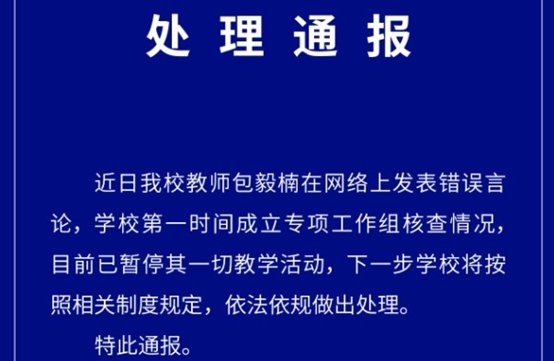 处理通报

近日我校教师包毅楠在网络上发表错误言论，学校第一时间成立专项工作组核查情况，目前已暂停其一切教学活动，下一步学校将按照相关制度规定，依法依规做出处理。

特此通报。